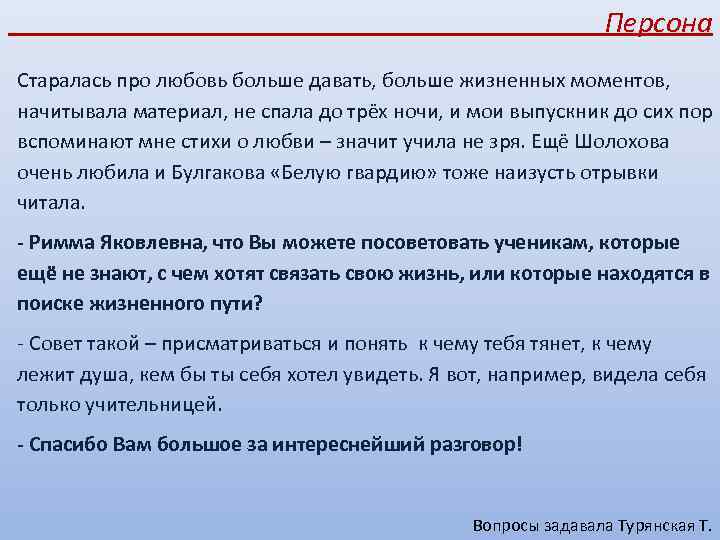 Персона

Старалась про любовь больше давать, больше жизненных моментов, начитывала материал, не спала до трёх ночи, и мои выпускник до сих пор вспоминают мне стихи о любви – значит учила не зря. Ещё Шолохова очень любила и Булгакова «Белую гвардию» тоже наизусть отрывки читала.

- Римма Яковлевна, что Вы можете посоветовать ученикам, которые ещё не знают, с чем хотят связать свою жизнь, или которые находятся в поиске жизненного пути?

- Совет такой – присматриваться и понять к чему тебя тянет, к чему лежит душа, кем бы ты себя хотел увидеть. Я вот, например, видела себя только учительницей.

- Спасибо Вам большое за интереснейший разговор!

Вопросы задавала Турянская Т.